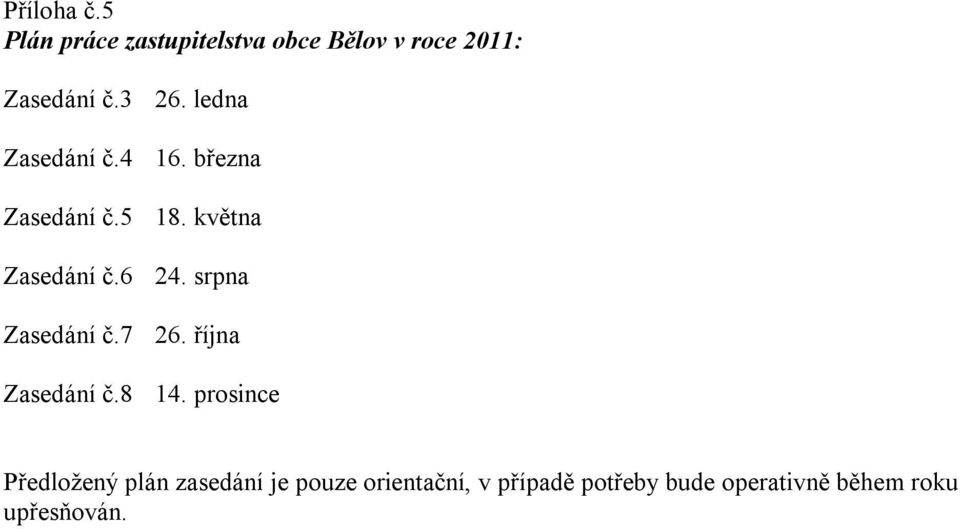 Příloha č.5
Plán práce zastupitelstva obce Bělov v roce 2011:

Zasedání č.3 26. ledna

Zasedání č.4 16. března

Zasedání č.5 18. května

Zasedání č.6 24. srpna

Zasedání č.7 26. října

Zasedání č.8 14. prosince

Předložený plán zasedání je pouze orientační, v případě potřeby bude operativně během roku upřesňován.